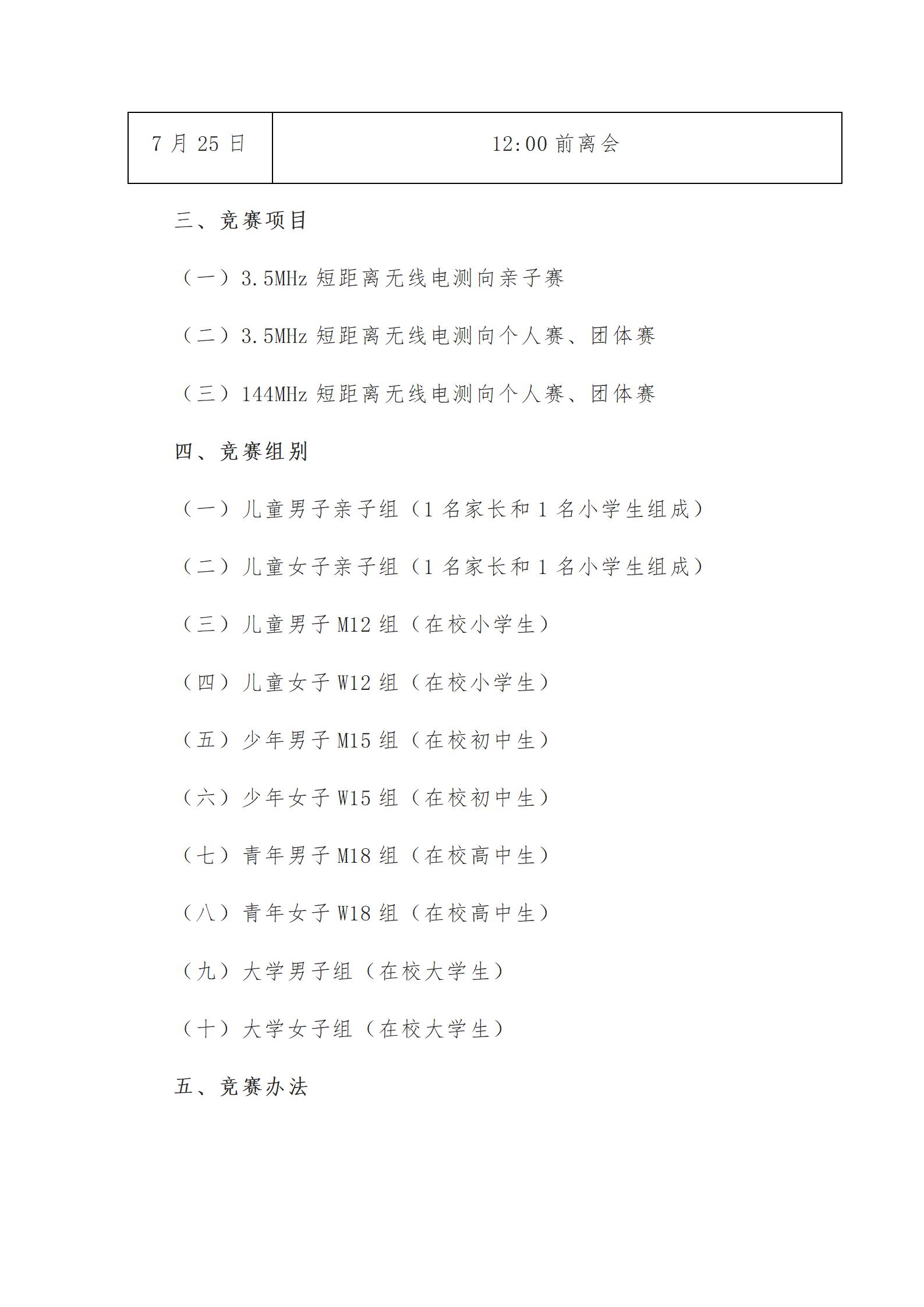 | 7 月 25 日 | 12:00 前离会 |
|---|---|

三、竞赛项目

（一）3.5MHz 短距离无线电测向亲子赛

（二）3.5MHz 短距离无线电测向个人赛、团体赛

（三）144MHz 短距离无线电测向个人赛、团体赛

四、竞赛组别

（一）儿童男子亲子组（1 名家长和 1 名小学生组成）

（二）儿童女子亲子组（1 名家长和 1 名小学生组成）

（三）儿童男子 M12 组（在校小学生）

（四）儿童女子 W12 组（在校小学生）

（五）少年男子 M15 组（在校初中生）

（六）少年女子 W15 组（在校初中生）

（七）青年男子 M18 组（在校高中生）

（八）青年女子 W18 组（在校高中生）

（九）大学男子组（在校大学生）

（十）大学女子组（在校大学生）

五、竞赛办法